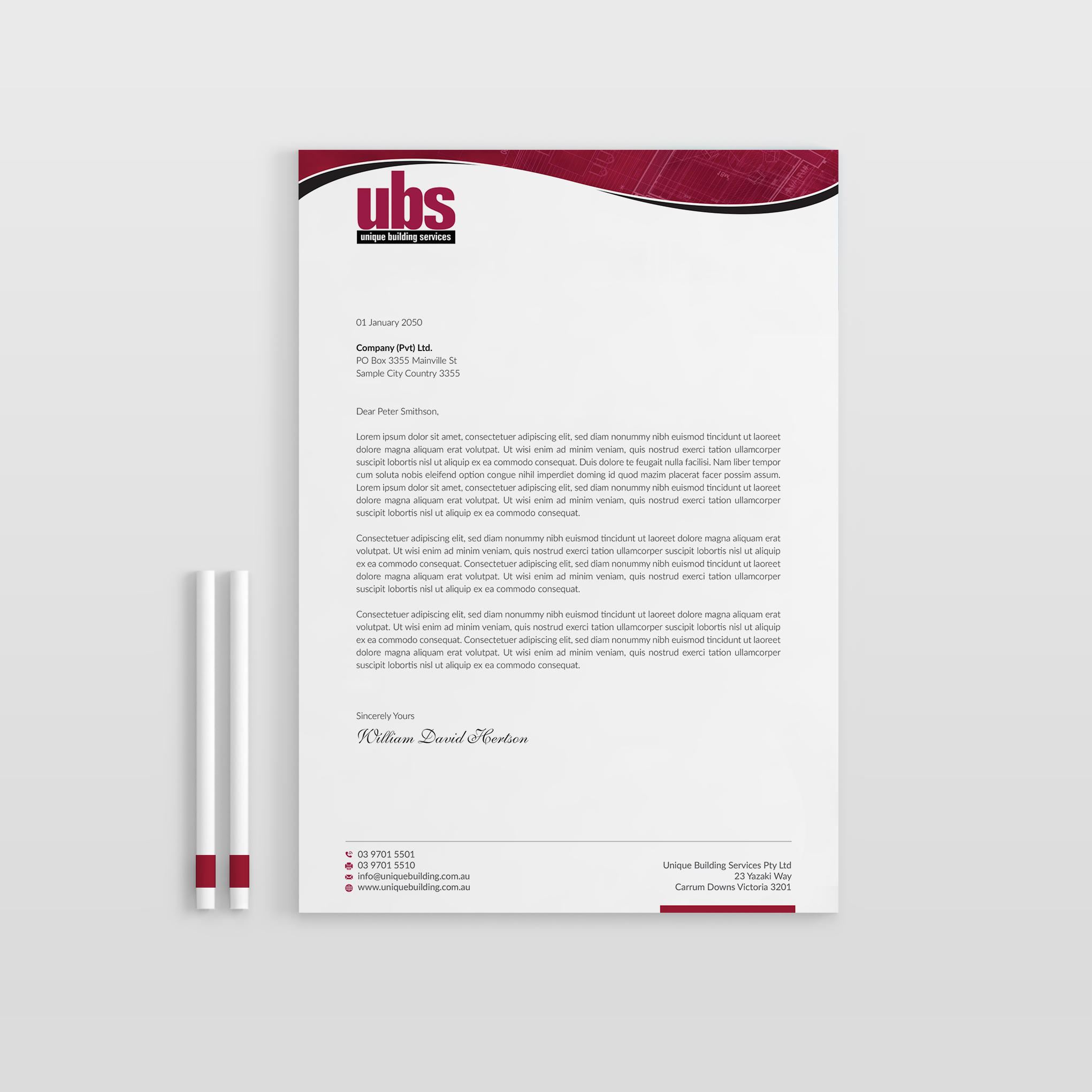 ubs
unique building services

01 January 2050

Company (Pvt) Ltd.
PO Box 3355 Mainville St
Sample City Country 3355

Dear Peter Smithson,

Lorem ipsum dolor sit amet, consectetuer adipiscing elit, sed diam nonummy nibh euismod tincidunt ut laoreet dolore magna aliquam erat volutpat. Ut wisi enim ad minim veniam, quis nostrud exerci tation ullamcorper suscipit lobortis nisl ut aliquip ex ea commodo consequat. Duis dolore te feugait nulla facilisi. Nam liber tempor cum soluta nobis eleifend option congue nihil imperdiet doming id quod mazim placerat facer possim assum. Lorem ipsum dolor sit amet, consectetuer adipiscing elit, sed diam nonummy nibh euismod tincidunt ut laoreet dolore magna aliquam erat volutpat. Ut wisi enim ad minim veniam, quis nostrud exerci tation ullamcorper suscipit lobortis nisl ut aliquip ex ea commodo consequat.

Consectetuer adipiscing elit, sed diam nonummy nibh euismod tincidunt ut laoreet dolore magna aliquam erat volutpat. Ut wisi enim ad minim veniam, quis nostrud exerci tation ullamcorper suscipit lobortis nisl ut aliquip ex ea commodo consequat. Consectetuer adipiscing elit, sed diam nonummy nibh euismod tincidunt ut laoreet dolore magna aliquam erat volutpat. Ut wisi enim ad minim veniam, quis nostrud exerci tation ullamcorper suscipit lobortis nisl ut aliquip ex ea commodo consequat.

Consectetuer adipiscing elit, sed diam nonummy nibh euismod tincidunt ut laoreet dolore magna aliquam erat volutpat. Ut wisi enim ad minim veniam, quis nostrud exerci tation ullamcorper suscipit lobortis nisl ut aliquip ex ea commodo consequat. Consectetuer adipiscing elit, sed diam nonummy nibh euismod tincidunt ut laoreet dolore magna aliquam erat volutpat. Ut wisi enim ad minim veniam, quis nostrud exerci tation ullamcorper suscipit lobortis nisl ut aliquip ex ea commodo consequat.

Sincerely Yours
William David Hertson

03 9701 5501
03 9701 5510
info@uniquebuilding.com.au
www.uniquebuilding.com.au

Unique Building Services Pty Ltd
23 Yazaki Way
Carrum Downs Victoria 3201